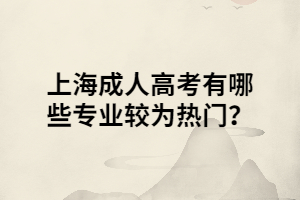 上海成人高考有哪些专业较为热门?